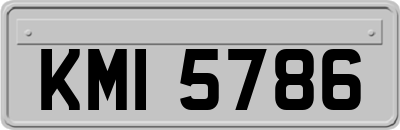 KMI 5786